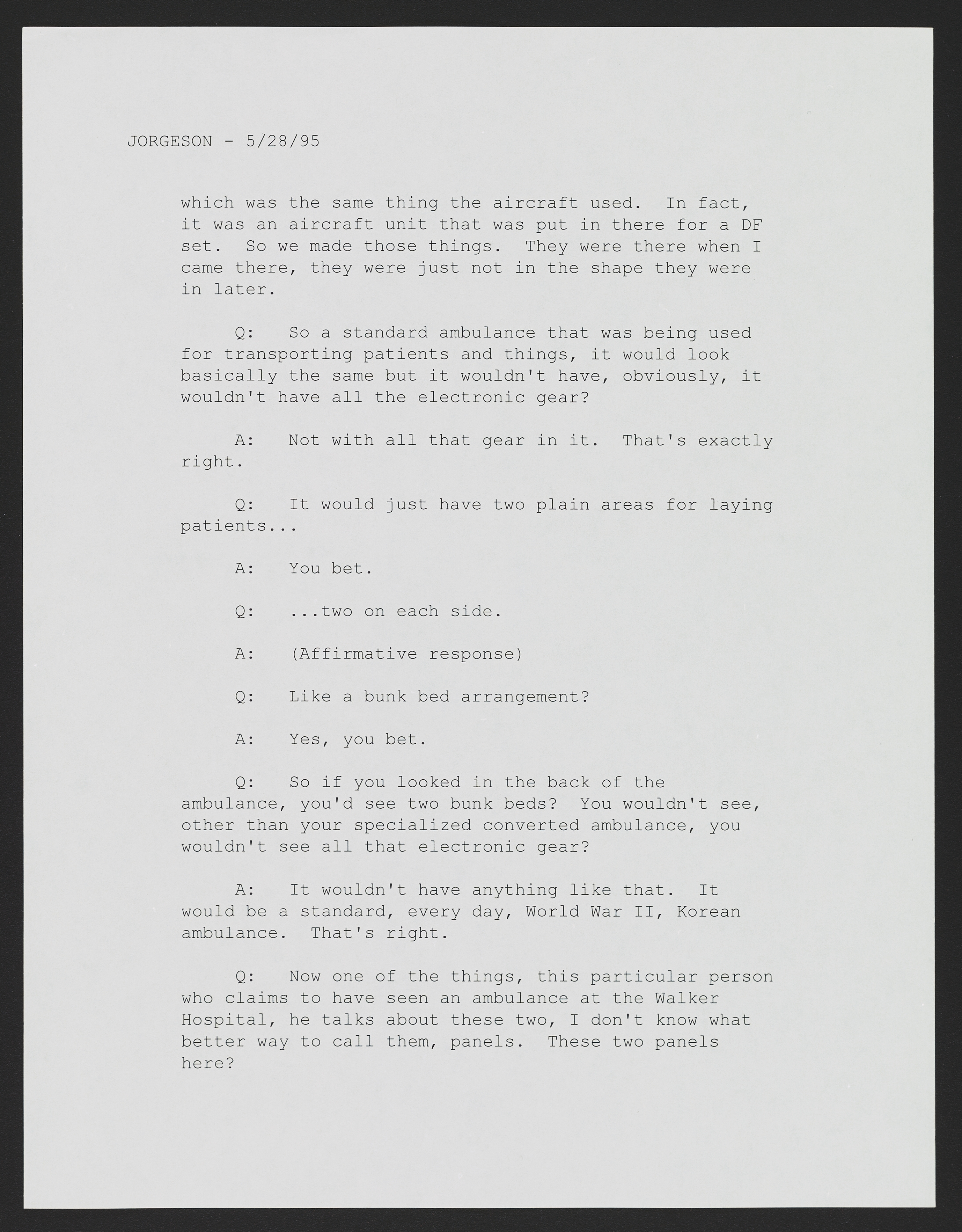 JORGESON - 5/28/95

which was the same thing the aircraft used. In fact, it was an aircraft unit that was put in there for a DF set. So we made those things. They were there when I came there, they were just not in the shape they were in later.

Q: So a standard ambulance that was being used for transporting patients and things, it would look basically the same but it wouldn't have, obviously, it wouldn't have all the electronic gear?

A: Not with all that gear in it. That's exactly right.

Q: It would just have two plain areas for laying patients...

A: You bet.

Q: ...two on each side.

A: (Affirmative response)

Q: Like a bunk bed arrangement?

A: Yes, you bet.

Q: So if you looked in the back of the ambulance, you'd see two bunk beds? You wouldn't see, other than your specialized converted ambulance, you wouldn't see all that electronic gear?

A: It wouldn't have anything like that. It would be a standard, every day, World War II, Korean ambulance. That's right.

Q: Now one of the things, this particular person who claims to have seen an ambulance at the Walker Hospital, he talks about these two, I don't know what better way to call them, panels. These two panels here?